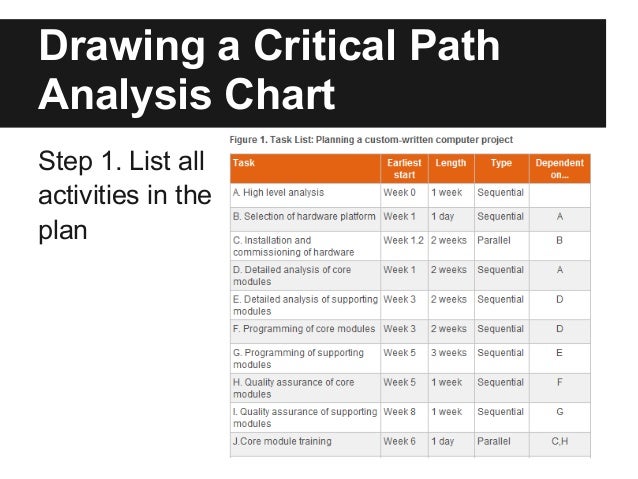 Drawing a Critical Path Analysis Chart

Step 1. List all activities in the plan

Figure 1. Task List: Planning a custom-written computer project

| Task | Earliest start | Length | Type | Dependent on... |
|---|---|---|---|---|
| A. High level analysis | Week 0 | 1 week | Sequential | |
| B. Selection of hardware platform | Week 1 | 1 day | Sequential | A |
| C. Installation and commissioning of hardware | Week 1.2 | 2 weeks | Parallel | B |
| D. Detailed analysis of core modules | Week 1 | 2 weeks | Sequential | A |
| E. Detailed analysis of supporting modules | Week 3 | 2 weeks | Sequential | D |
| F. Programming of core modules | Week 3 | 2 weeks | Sequential | D |
| G. Programming of supporting modules | Week 5 | 3 weeks | Sequential | E |
| H. Quality assurance of core modules | Week 5 | 1 week | Sequential | F |
| I. Quality assurance of supporting modules | Week 8 | 1 week | Sequential | G |
| J.Core module training | Week 6 | 1 day | Parallel | C,H |